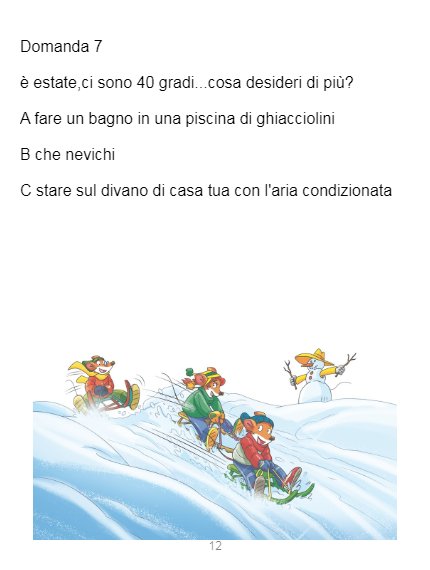 Domanda 7

è estate,ci sono 40 gradi...cosa desideri di più?

A fare un bagno in una piscina di ghiacciolini

B che nevichi

C stare sul divano di casa tua con l'aria condizionata

12